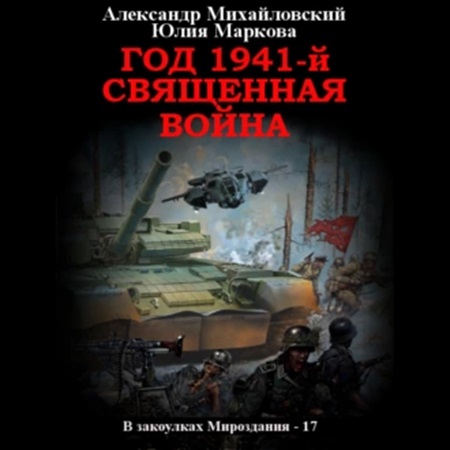 Александр Михайловский
Юлия Маркова

ГОД 1941-й
СВЯЩЕННАЯ
ВОЙНА

В закоулках Мироздания - 17